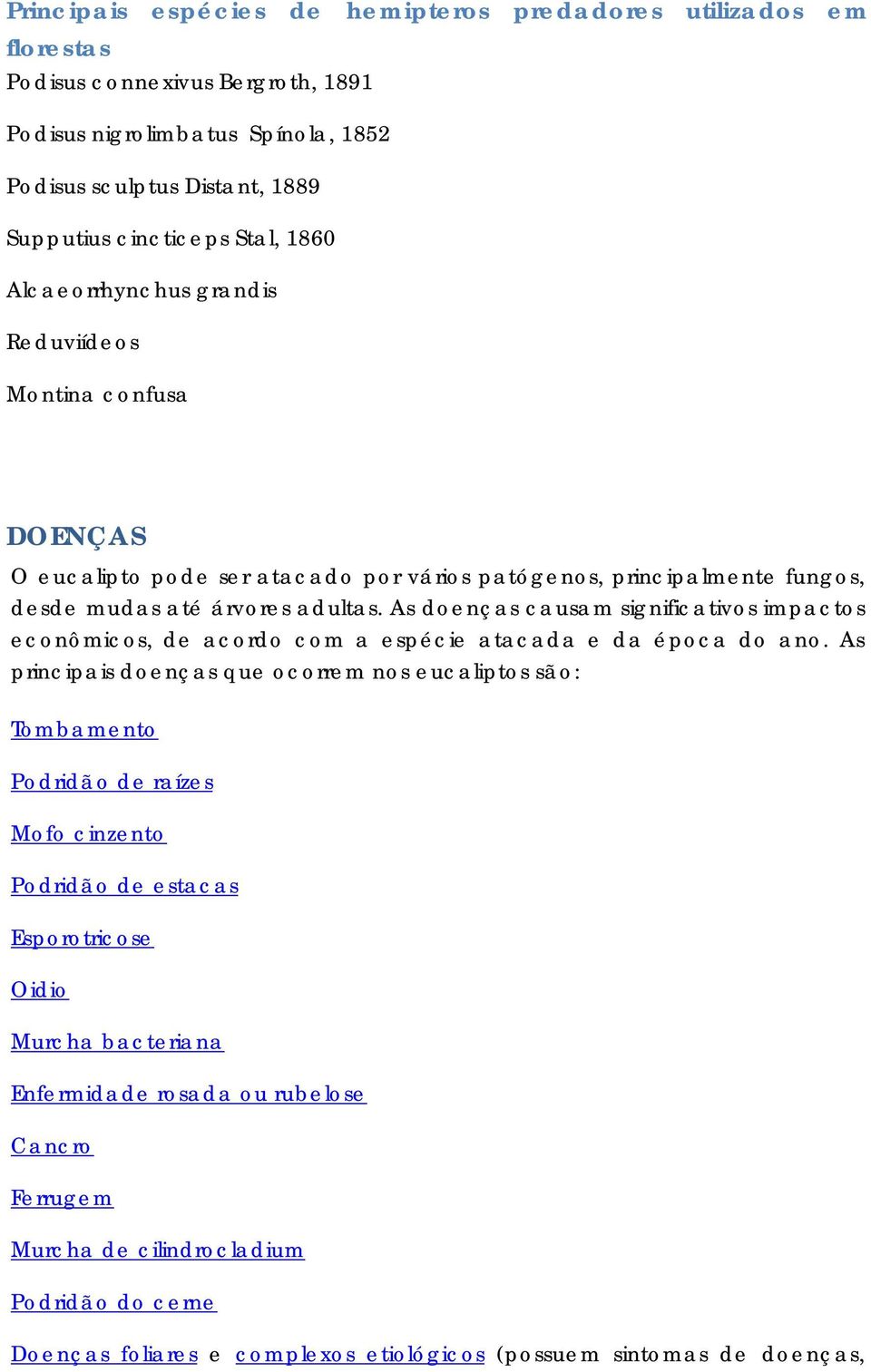 Principais espécies de hemipteros predadores utilizados em florestas

Podisus connexivus Bergroth, 1891

Podisus nigrolimbatus Spínola, 1852

Podisus sculptus Distant, 1889

Supputius cincticeps Stal, 1860

Alcaeorrhynchus grandis

Reduviídeos

Montina confusa

DOENÇAS

O eucalipto pode ser atacado por vários patógenos, principalmente fungos, desde mudas até árvores adultas. As doenças causam significativos impactos econômicos, de acordo com a espécie atacada e da época do ano. As principais doenças que ocorrem nos eucaliptos são:

Tombamento

Podridão de raízes

Mofo cinzento

Podridão de estacas

Esporotricose

Oidio

Murcha bacteriana

Enfermidade rosada ou rubelose

Cancro

Ferrugem

Murcha de cilindrocladium

Podridão do cerne

Doenças foliares e complexos etiológicos (possuem sintomas de doenças,